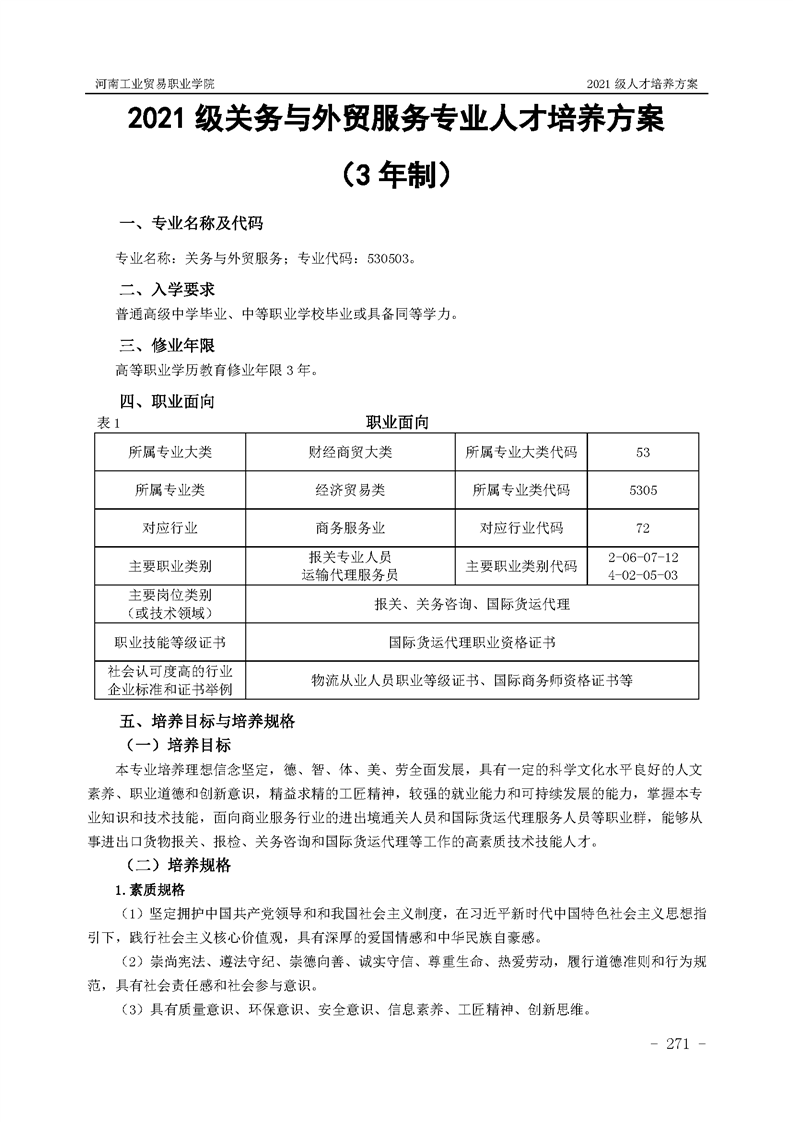 河南工业贸易职业学院

2021 级人才培养方案

2021 级关务与外贸服务专业人才培养方案

（3 年制）

一、专业名称及代码

专业名称：关务与外贸服务；专业代码：530503。

二、入学要求

普通高级中学毕业、中等职业学校毕业或具备同等学力。

三、修业年限

高等职业学历教育修业年限 3 年。

四、职业面向

表 1 职业面向

| 所属专业大类 | 财经商贸大类 | 所属专业大类代码 | 53 |
|---|---|---|---|
| 所属专业类 | 经济贸易类 | 所属专业类代码 | 5305 |
| 对应行业 | 商务服务业 | 对应行业代码 | 72 |
| 主要职业类别 | 报关专业人员 运输代理服务员 | 主要职业类别代码 | 2-06-07-12 4-02-05-03 |
| 主要岗位类别（或技术领域） | 报关、关务咨询、国际货运代理 | | |
| 职业技能等级证书 | 国际货运代理职业资格证书 | | |
| 社会认可度高的行业企业标准和证书举例 | 物流从业人员职业等级证书、国际商务师资格证书等 | | |

五、培养目标与培养规格

（一）培养目标

本专业培养理想信念坚定，德、智、体、美、劳全面发展，具有一定的科学文化水平良好的人文素养、职业道德和创新意识，精益求精的工匠精神，较强的就业能力和可持续发展的能力，掌握本专业知识和技术技能，面向商业服务行业的进出境通关人员和国际货运代理服务人员等职业群，能够从事进出口货物报关、报检、关务咨询和国际货运代理等工作的高素质技术技能人才。

（二）培养规格

1. 素质规格

（1）坚定拥护中国共产党领导和和我国社会主义制度，在习近平新时代中国特色社会主义思想指引下，践行社会主义核心价值观，具有深厚的爱国情感和中华民族自豪感。

（2）崇尚宪法、遵法守纪、崇德向善、诚实守信、尊重生命、热爱劳动，履行道德准则和行为规范，具有社会责任感和社会参与意识。

（3）具有质量意识、环保意识、安全意识、信息素养、工匠精神、创新思维。

- 271 -